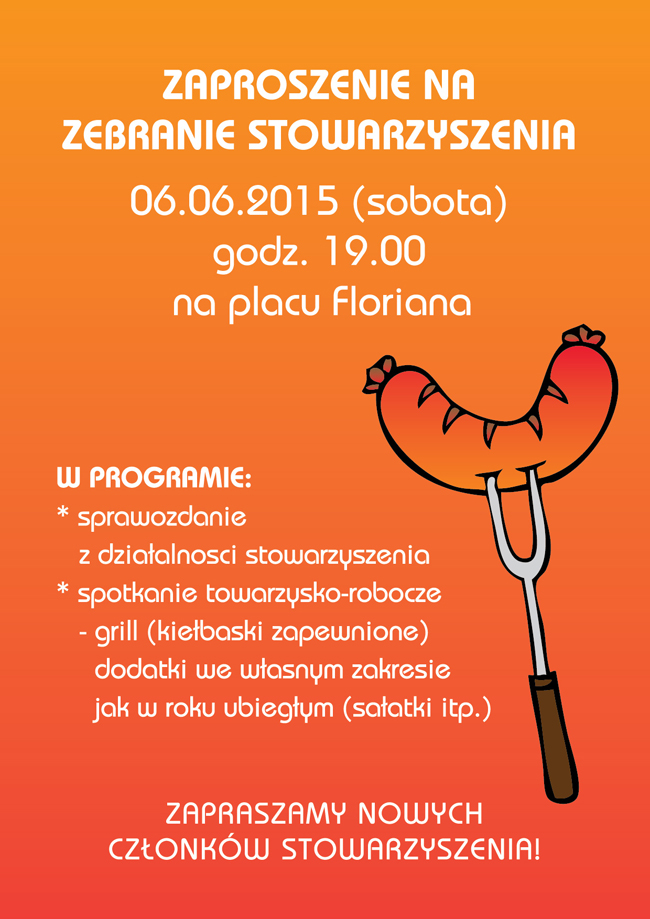 ZAPROSZENIE NA
ZEBRANIE STOWARZYSZENIA
06.06.2015 (sobota)
godz. 19.00
na placu Floriana

W PROGRAMIE:
* sprawozdanie
z działalnosci stowarzyszenia
* spotkanie towarzysko-robocze
- grill (kiełbaski zapewnione)
dodatki we własnym zakresie
jak w roku ubiegłym (sałatki itp.)

ZAPRASZAMY NOWYCH
CZŁONKÓW STOWARZYSZENIA!